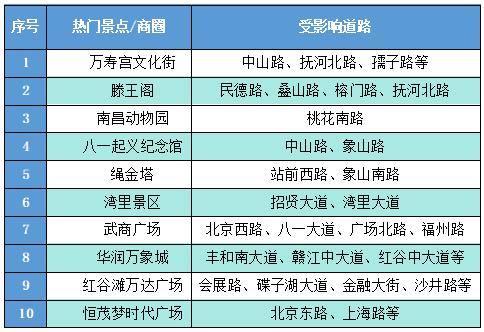 | 序号 | 热门景点/商圈 | 受影响道路 |
|---|---|---|
| 1 | 万寿宫文化街 | 中山路、抚河北路、孺子路等 |
| 2 | 滕王阁 | 民德路、叠山路、榕门路、抚河北路 |
| 3 | 南昌动物园 | 桃花南路 |
| 4 | 八一起义纪念馆 | 中山路、象山路 |
| 5 | 绳金塔 | 站前西路、象山南路 |
| 6 | 湾里景区 | 招贤大道、湾里大道 |
| 7 | 武商广场 | 北京西路、八一大道、广场北路、福州路 |
| 8 | 华润万象城 | 丰和南大道、赣江中大道、红谷中大道等 |
| 9 | 红谷滩万达广场 | 会展路、碟子湖大道、金融大街、沙井路等 |
| 10 | 恒茂梦时代广场 | 北京东路、上海路等 |